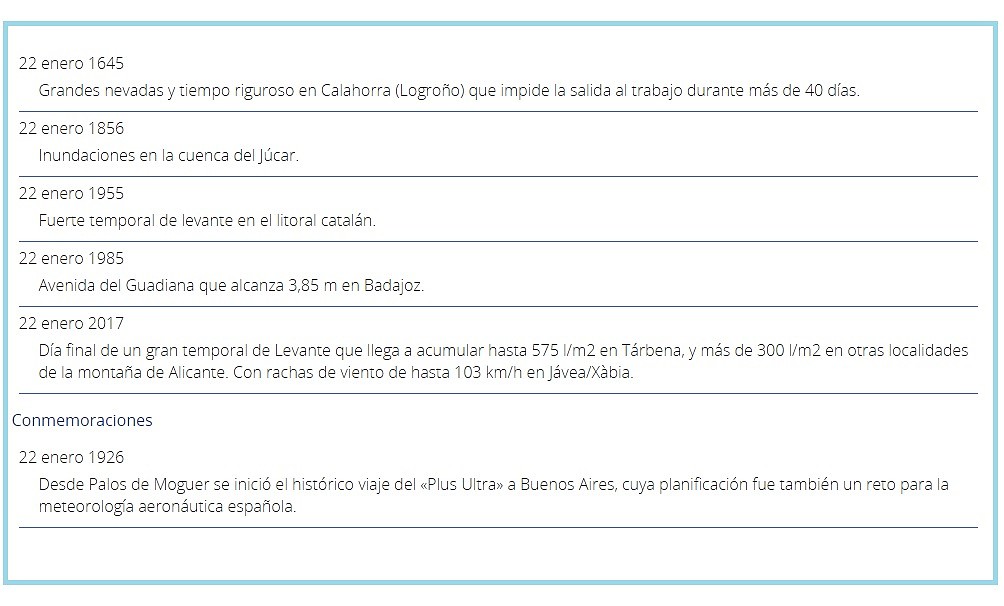 22 enero 1645

Grandes nevadas y tiempo riguroso en Calahorra (Logroño) que impide la salida al trabajo durante más de 40 días.

22 enero 1856

Inundaciones en la cuenca del Júcar.

22 enero 1955

Fuerte temporal de levante en el litoral catalán.

22 enero 1985

Avenida del Guadiana que alcanza 3,85 m en Badajoz.

22 enero 2017

Día final de un gran temporal de Levante que llega a acumular hasta 575 l/m2 en Tárbena, y más de 300 l/m2 en otras localidades de la montaña de Alicante. Con rachas de viento de hasta 103 km/h en Jávea/Xàbia.

Conmemoraciones

22 enero 1926

Desde Palos de Moguer se inició el histórico viaje del «Plus Ultra» a Buenos Aires, cuya planificación fue también un reto para la meteorología aeronáutica española.